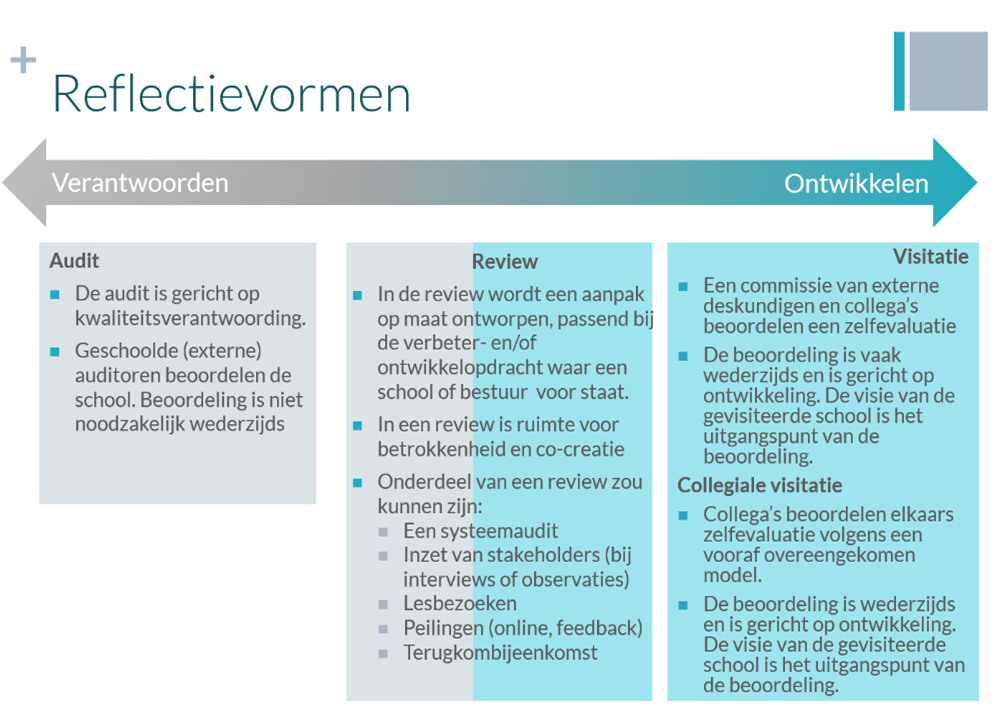 +
Reflectievormen

Verantwoorden

Ontwikkelen

Audit
- De audit is gericht op kwaliteitsverantwoording.
- Geschoolde (externe) auditoren beoordelen de school. Beoordeling is niet noodzakelijk wederzijds

Review
- In de review wordt een aanpak op maat ontworpen, passend bij de verbeter- en/of ontwikkelopdracht waar een school of bestuur voor staat.
- In een review is ruimte voor betrokkenheid en co-creatie
- Onderdeel van een review zou kunnen zijn:
  - Een systeemaudit
  - Inzet van stakeholders (bij interviews of observaties)
  - Lesbezoeken
  - Peilingen (online, feedback)
  - Terugkombijeenkomst

Visitatie
- Een commissie van externe deskundigen en collega's beoordelen een zelfevaluatie
- De beoordeling is vaak wederzijds en is gericht op ontwikkeling. De visie van de gevisiteerde school is het uitgangspunt van de beoordeling.

Collegiale visitatie
- Collega's beoordelen elkaars zelfevaluatie volgens een vooraf overeengekomen model.
- De beoordeling is wederzijds en is gericht op ontwikkeling. De visie van de gevisiteerde school is het uitgangspunt van de beoordeling.